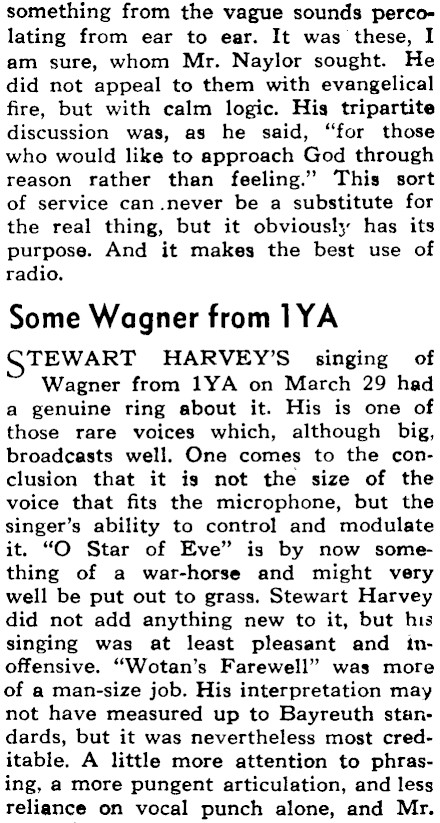 something from the vague sounds percolating from ear to ear. It was these, I am sure, whom Mr. Naylor sought. He did not appeal to them with evangelical fire, but with calm logic. His tripartite discussion was, as he said, "for those who would like to approach God through reason rather than feeling." This sort of service can .never be a substitute for the real thing, but it obviously has its purpose. And it makes the best use of radio.

Some Wagner from 1YA

STEWART HARVEY'S singing of Wagner from 1YA on March 29 had a genuine ring about it. His is one of those rare voices which, although big, broadcasts well. One comes to the conclusion that it is not the size of the voice that fits the microphone, but the singer's ability to control and modulate it. "O Star of Eve" is by now something of a war-horse and might very well be put out to grass. Stewart Harvey did not add anything new to it, but his singing was at least pleasant and inoffensive. "Wotan's Farewell" was more of a man-size job. His interpretation may not have measured up to Bayreuth standards, but it was nevertheless most creditable. A little more attention to phrasing, a more pungent articulation, and less reliance on vocal punch alone, and Mr.